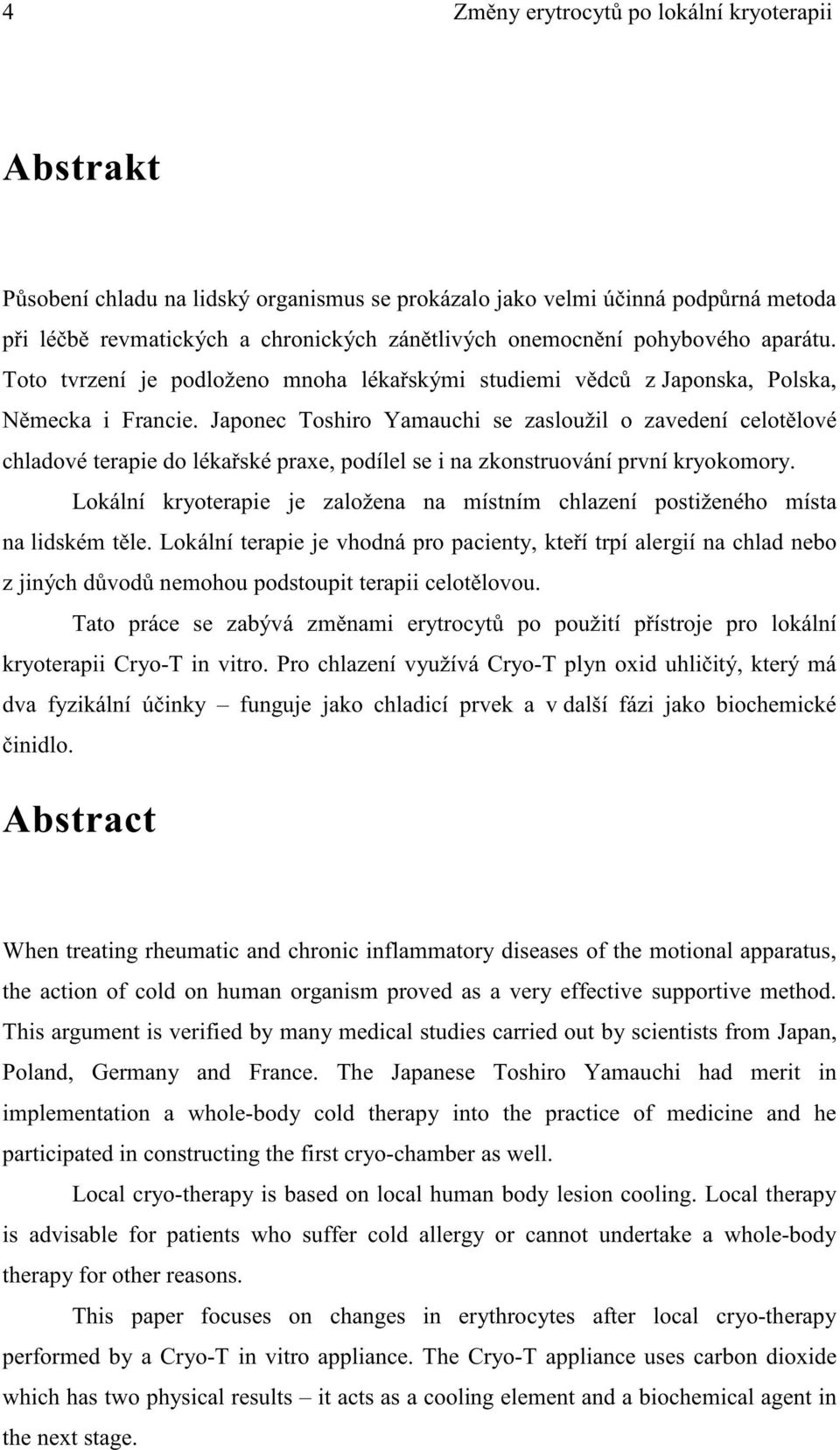 4 Změny erytrocytů po lokální kryoterapii

Abstrakt

Působení chladu na lidský organismus se prokázalo jako velmi účinná podpůrná metoda při léčbě revmatických a chronických zánětlivých onemocnění pohybového aparátu. Toto tvrzení je podloženo mnoha lékařskými studiemi vědců z Japonska, Polska, Německa i Francie. Japonec Toshiro Yamauchi se zasloužil o zavedení celotělové chladové terapie do lékařské praxe, podílel se i na zkonstruování první kryokomory.

Lokální kryoterapie je založena na místním chlazení postiženého místa na lidském těle. Lokální terapie je vhodná pro pacienty, kteří trpí alergií na chlad nebo z jiných důvodů nemohou podstoupit terapii celotělovou.

Tato práce se zabývá změnami erytrocytů po použití přístroje pro lokální kryoterapii Cryo-T in vitro. Pro chlazení využívá Cryo-T plyn oxid uhličitý, který má dva fyzikální účinky – funguje jako chladicí prvek a v další fázi jako biochemické činidlo.

Abstract

When treating rheumatic and chronic inflammatory diseases of the motional apparatus, the action of cold on human organism proved as a very effective supportive method. This argument is verified by many medical studies carried out by scientists from Japan, Poland, Germany and France. The Japanese Toshiro Yamauchi had merit in implementation a whole-body cold therapy into the practice of medicine and he participated in constructing the first cryo-chamber as well.

Local cryo-therapy is based on local human body lesion cooling. Local therapy is advisable for patients who suffer cold allergy or cannot undertake a whole-body therapy for other reasons.

This paper focuses on changes in erythrocytes after local cryo-therapy performed by a Cryo-T in vitro appliance. The Cryo-T appliance uses carbon dioxide which has two physical results – it acts as a cooling element and a biochemical agent in the next stage.